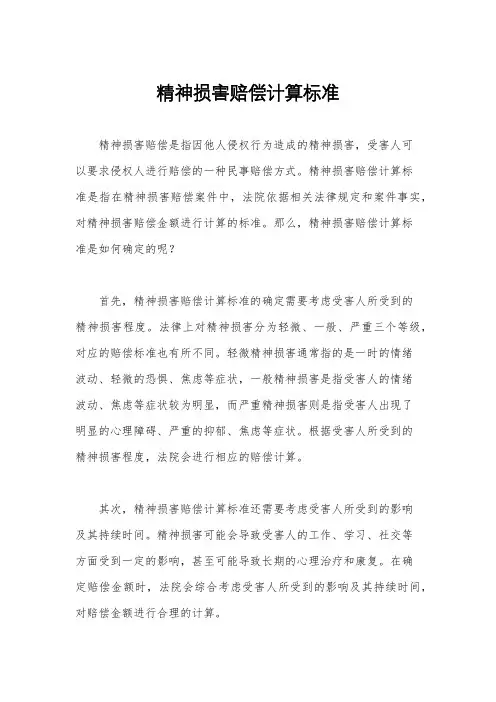 精神损害赔偿计算标准

精神损害赔偿是指因他人侵权行为造成的精神损害，受害人可以要求侵权人进行赔偿的一种民事赔偿方式。精神损害赔偿计算标准是指在精神损害赔偿案件中，法院依据相关法律规定和案件事实，对精神损害赔偿金额进行计算的标准。那么，精神损害赔偿计算标准是如何确定的呢？

首先，精神损害赔偿计算标准的确定需要考虑受害人所受到的精神损害程度。法律上对精神损害分为轻微、一般、严重三个等级，对应的赔偿标准也有所不同。轻微精神损害通常指的是一时的情绪波动、轻微的恐惧、焦虑等症状，一般精神损害是指受害人的情绪波动、焦虑等症状较为明显，而严重精神损害则是指受害人出现了明显的心理障碍、严重的抑郁、焦虑等症状。根据受害人所受到的精神损害程度，法院会进行相应的赔偿计算。

其次，精神损害赔偿计算标准还需要考虑受害人所受到的影响及其持续时间。精神损害可能会导致受害人的工作、学习、社交等方面受到一定的影响，甚至可能导致长期的心理治疗和康复。在确定赔偿金额时，法院会综合考虑受害人所受到的影响及其持续时间，对赔偿金额进行合理的计算。